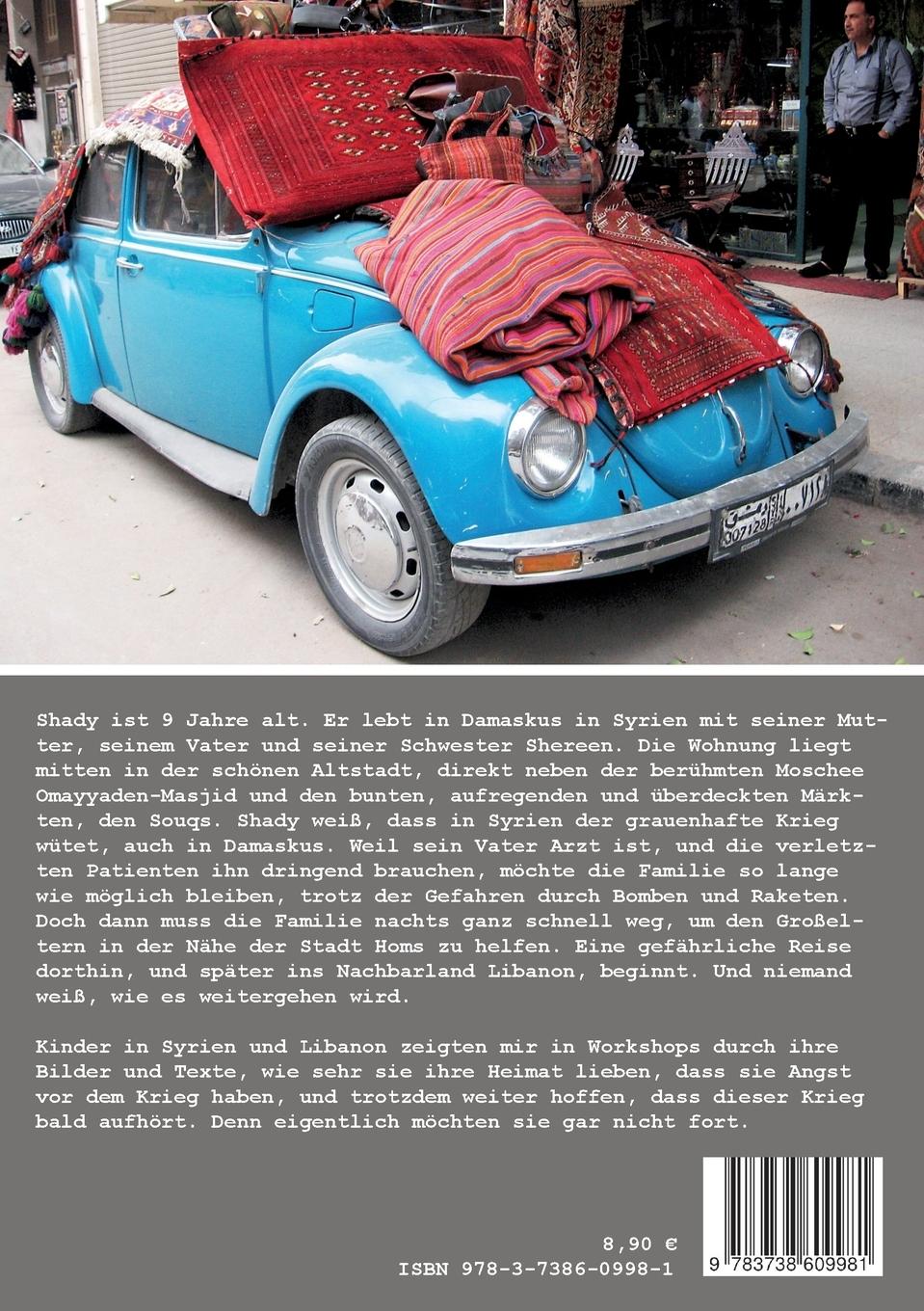 Shady ist 9 Jahre alt. Er lebt in Damaskus in Syrien mit seiner Mutter, seinem Vater und seiner Schwester Shereen. Die Wohnung liegt mitten in der schönen Altstadt, direkt neben der berühmten Moschee Omayyaden-Masjid und den bunten, aufregenden und überdeckten Märkten, den Souqs. Shady weiß, dass in Syrien der grauenhafte Krieg wütet, auch in Damaskus. Weil sein Vater Arzt ist, und die verletzten Patienten ihn dringend brauchen, möchte die Familie so lange wie möglich bleiben, trotz der Gefahren durch Bomben und Raketen. Doch dann muss die Familie nachts ganz schnell weg, um den Großeltern in der Nähe der Stadt Homs zu helfen. Eine gefährliche Reise dorthin, und später ins Nachbarland Libanon, beginnt. Und niemand weiß, wie es weitergehen wird.

Kinder in Syrien und Libanon zeigten mir in Workshops durch ihre Bilder und Texte, wie sehr sie ihre Heimat lieben, dass sie Angst vor dem Krieg haben, und trotzdem weiter hoffen, dass dieser Krieg bald aufhört. Denn eigentlich möchten sie gar nicht fort.

8,90 €
ISBN 978-3-7386-0998-1

9 783738 609981